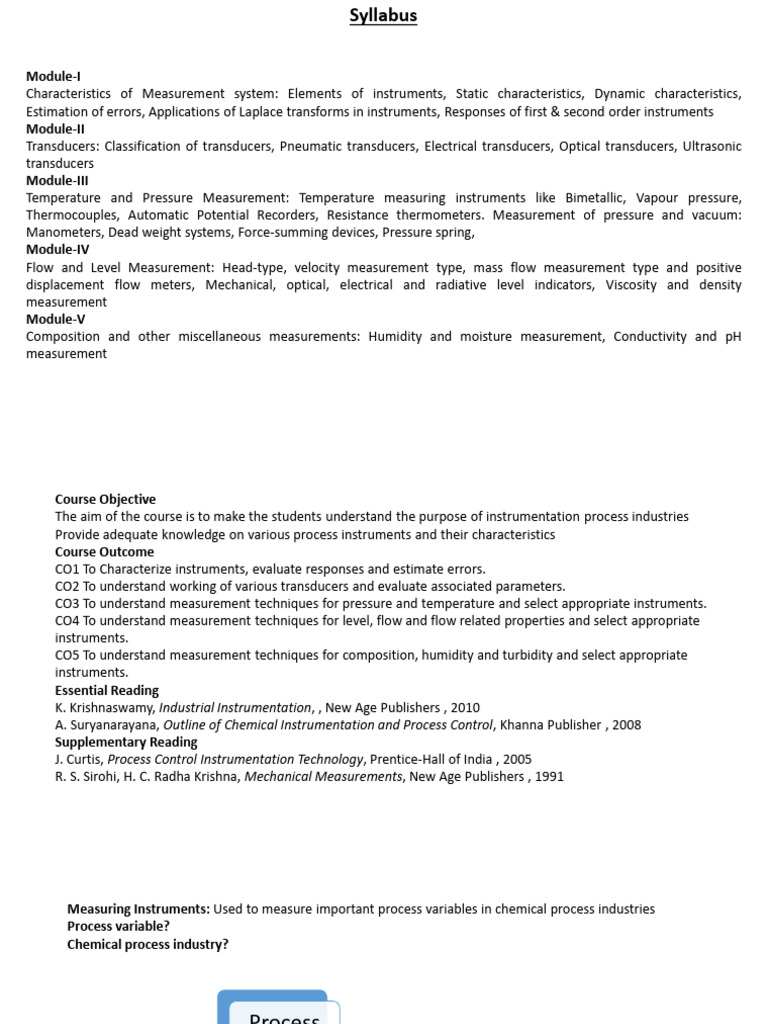 Syllabus

Module-I
Characteristics of Measurement system: Elements of instruments, Static characteristics, Dynamic characteristics, Estimation of errors, Applications of Laplace transforms in instruments, Responses of first & second order instruments
Module-II
Transducers: Classification of transducers, Pneumatic transducers, Electrical transducers, Optical transducers, Ultrasonic transducers
Module-III
Temperature and Pressure Measurement: Temperature measuring instruments like Bimetallic, Vapour pressure, Thermocouples, Automatic Potential Recorders, Resistance thermometers. Measurement of pressure and vacuum: Manometers, Dead weight systems, Force-summing devices, Pressure spring,
Module-IV
Flow and Level Measurement: Head-type, velocity measurement type, mass flow measurement type and positive displacement flow meters, Mechanical, optical, electrical and radiative level indicators, Viscosity and density measurement
Module-V
Composition and other miscellaneous measurements: Humidity and moisture measurement, Conductivity and pH measurement

Course Objective
The aim of the course is to make the students understand the purpose of instrumentation process industries
Provide adequate knowledge on various process instruments and their characteristics
Course Outcome
CO1 To Characterize instruments, evaluate responses and estimate errors.
CO2 To understand working of various transducers and evaluate associated parameters.
CO3 To understand measurement techniques for pressure and temperature and select appropriate instruments.
CO4 To understand measurement techniques for level, flow and flow related properties and select appropriate instruments.
CO5 To understand measurement techniques for composition, humidity and turbidity and select appropriate instruments.
Essential Reading
K. Krishnaswamy, Industrial Instrumentation, , New Age Publishers , 2010
A. Suryanarayana, Outline of Chemical Instrumentation and Process Control, Khanna Publisher , 2008
Supplementary Reading
J. Curtis, Process Control Instrumentation Technology, Prentice-Hall of India , 2005
R. S. Sirohi, H. C. Radha Krishna, Mechanical Measurements, New Age Publishers , 1991

Measuring Instruments: Used to measure important process variables in chemical process industries
Process variable?
Chemical process industry?

Process